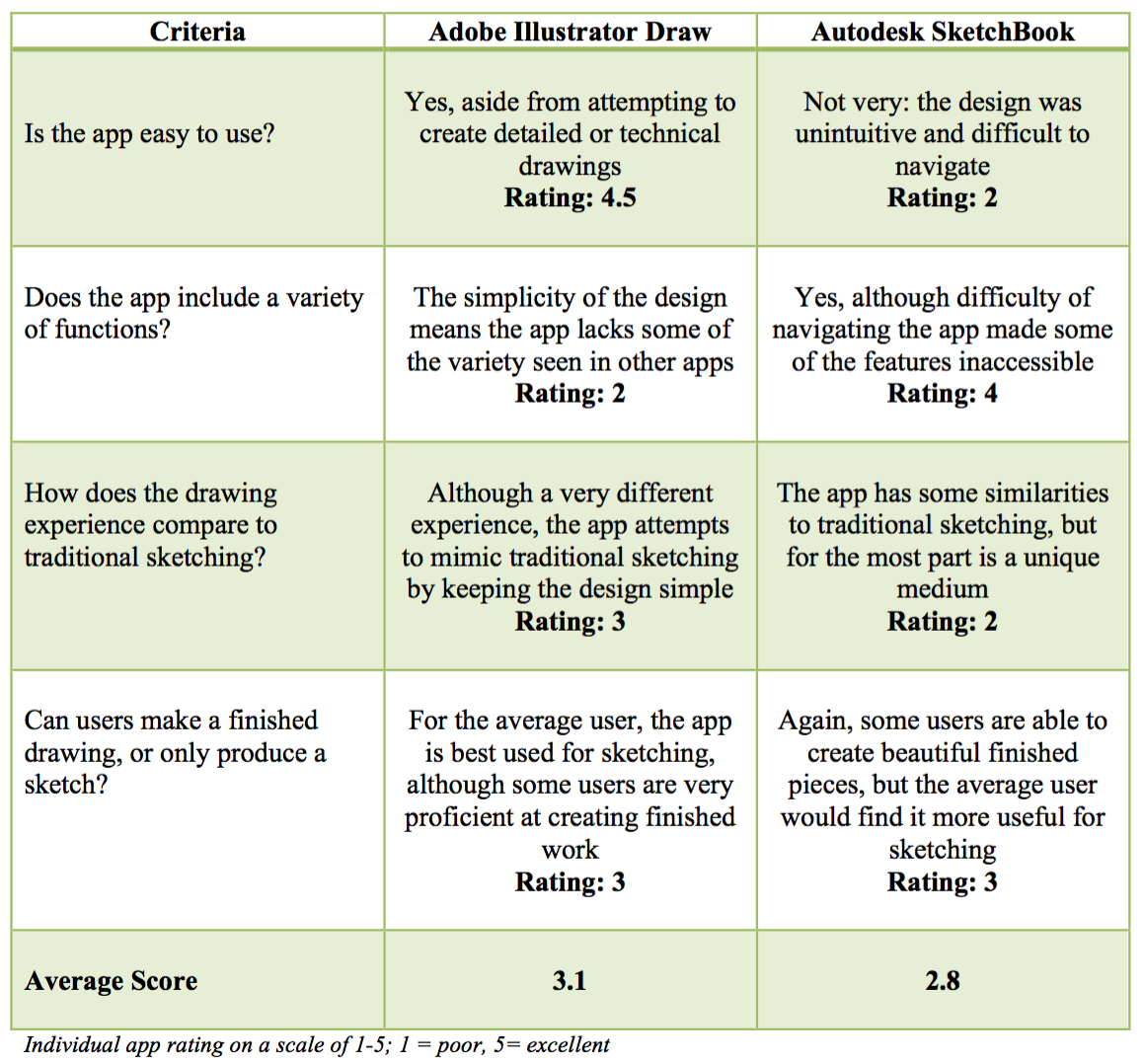 | Criteria | Adobe Illustrator Draw | Autodesk SketchBook |
|---|---|---|
| Is the app easy to use? | Yes, aside from attempting to create detailed or technical drawings Rating: 4.5 | Not very: the design was unintuitive and difficult to navigate Rating: 2 |
| Does the app include a variety of functions? | The simplicity of the design means the app lacks some of the variety seen in other apps Rating: 2 | Yes, although difficulty of navigating the app made some of the features inaccessible Rating: 4 |
| How does the drawing experience compare to traditional sketching? | Although a very different experience, the app attempts to mimic traditional sketching by keeping the design simple Rating: 3 | The app has some similarities to traditional sketching, but for the most part is a unique medium Rating: 2 |
| Can users make a finished drawing, or only produce a sketch? | For the average user, the app is best used for sketching, although some users are very proficient at creating finished work Rating: 3 | Again, some users are able to create beautiful finished pieces, but the average user would find it more useful for sketching Rating: 3 |
| Average Score | 3.1 | 2.8 |

Individual app rating on a scale of 1-5; 1 = poor, 5= excellent